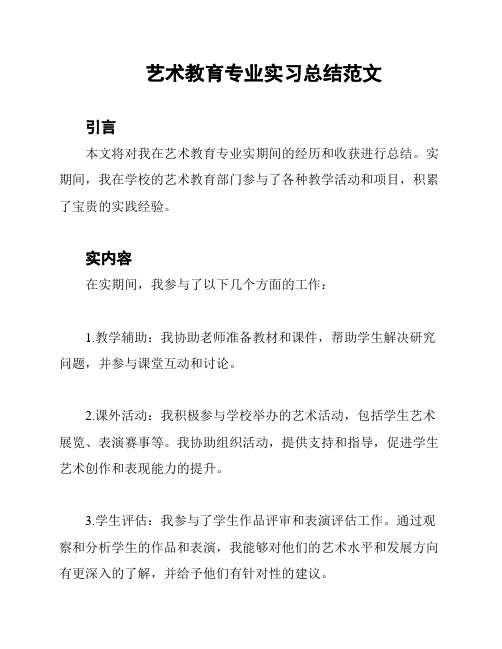 艺术教育专业实习总结范文

引言

本文将对我在艺术教育专业实期间的经历和收获进行总结。实期间，我在学校的艺术教育部门参与了各种教学活动和项目，积累了宝贵的实践经验。

实内容

在实期间，我参与了以下几个方面的工作：

1.教学辅助：我协助老师准备教材和课件，帮助学生解决研究问题，并参与课堂互动和讨论。

2.课外活动：我积极参与学校举办的艺术活动，包括学生艺术展览、表演赛事等。我协助组织活动，提供支持和指导，促进学生艺术创作和表现能力的提升。

3.学生评估：我参与了学生作品评审和表演评估工作。通过观察和分析学生的作品和表演，我能够对他们的艺术水平和发展方向有更深入的了解，并给予他们有针对性的建议。